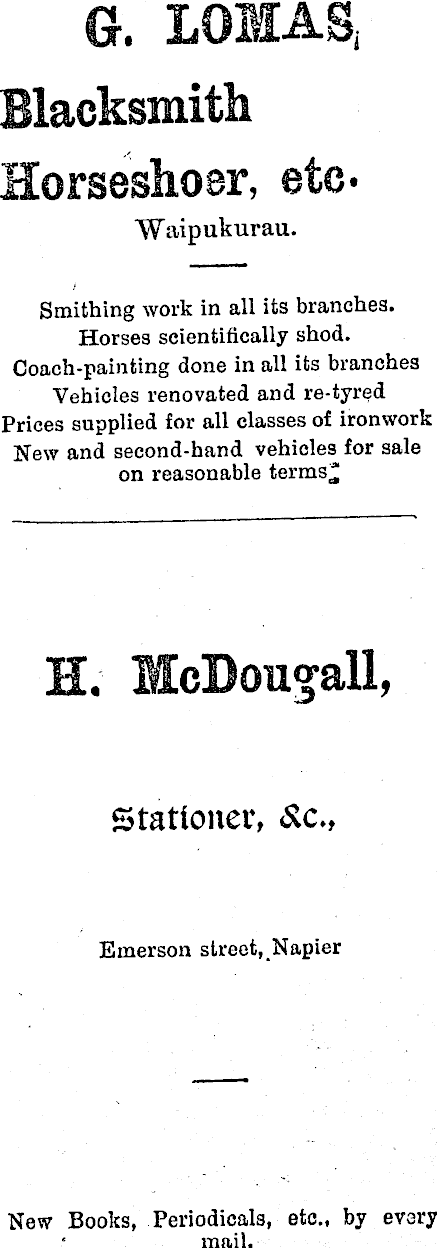 G. LOMAS,

Blacksmith

Horseshoer, etc.

Waipukurau.

Smithing work in all its branches.
Horses scientifically shod.
Coach-painting done in all its branches
Vehicles renovated and re-tyred
Prices supplied for all classes of ironwork
New and second-hand vehicles for sale on reasonable terms.

H. McDougall,

Stationer, &c.,

Emerson street, Napier

New Books, Periodicals, etc., by every mail.